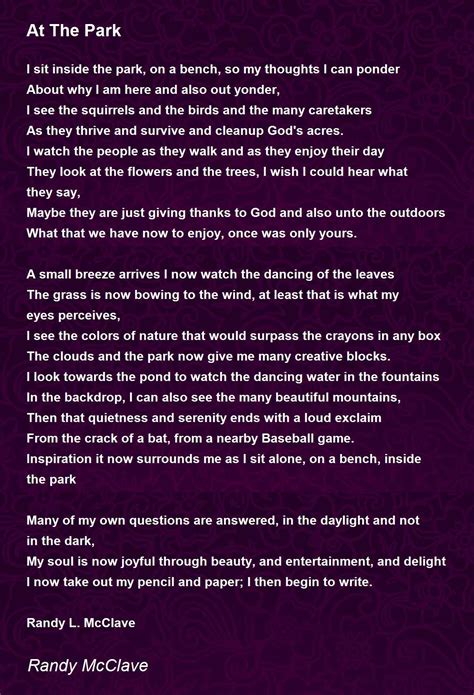 At The Park

I sit inside the park, on a bench, so my thoughts I can ponder
About why I am here and also out yonder,
I see the squirrels and the birds and the many caretakers
As they thrive and survive and cleanup God's acres.
I watch the people as they walk and as they enjoy their day
They look at the flowers and the trees, I wish I could hear what they say,
Maybe they are just giving thanks to God and also unto the outdoors
What that we have now to enjoy, once was only yours.

A small breeze arrives I now watch the dancing of the leaves
The grass is now bowing to the wind, at least that is what my eyes perceives,
I see the colors of nature that would surpass the crayons in any box
The clouds and the park now give me many creative blocks.
I look towards the pond to watch the dancing water in the fountains
In the backdrop, I can also see the many beautiful mountains,
Then that quietness and serenity ends with a loud exclaim
From the crack of a bat, from a nearby Baseball game.
Inspiration it now surrounds me as I sit alone, on a bench, inside the park

Many of my own questions are answered, in the daylight and not in the dark,
My soul is now joyful through beauty, and entertainment, and delight
I now take out my pencil and paper; I then begin to write.

Randy L. McClave

Randy McClave